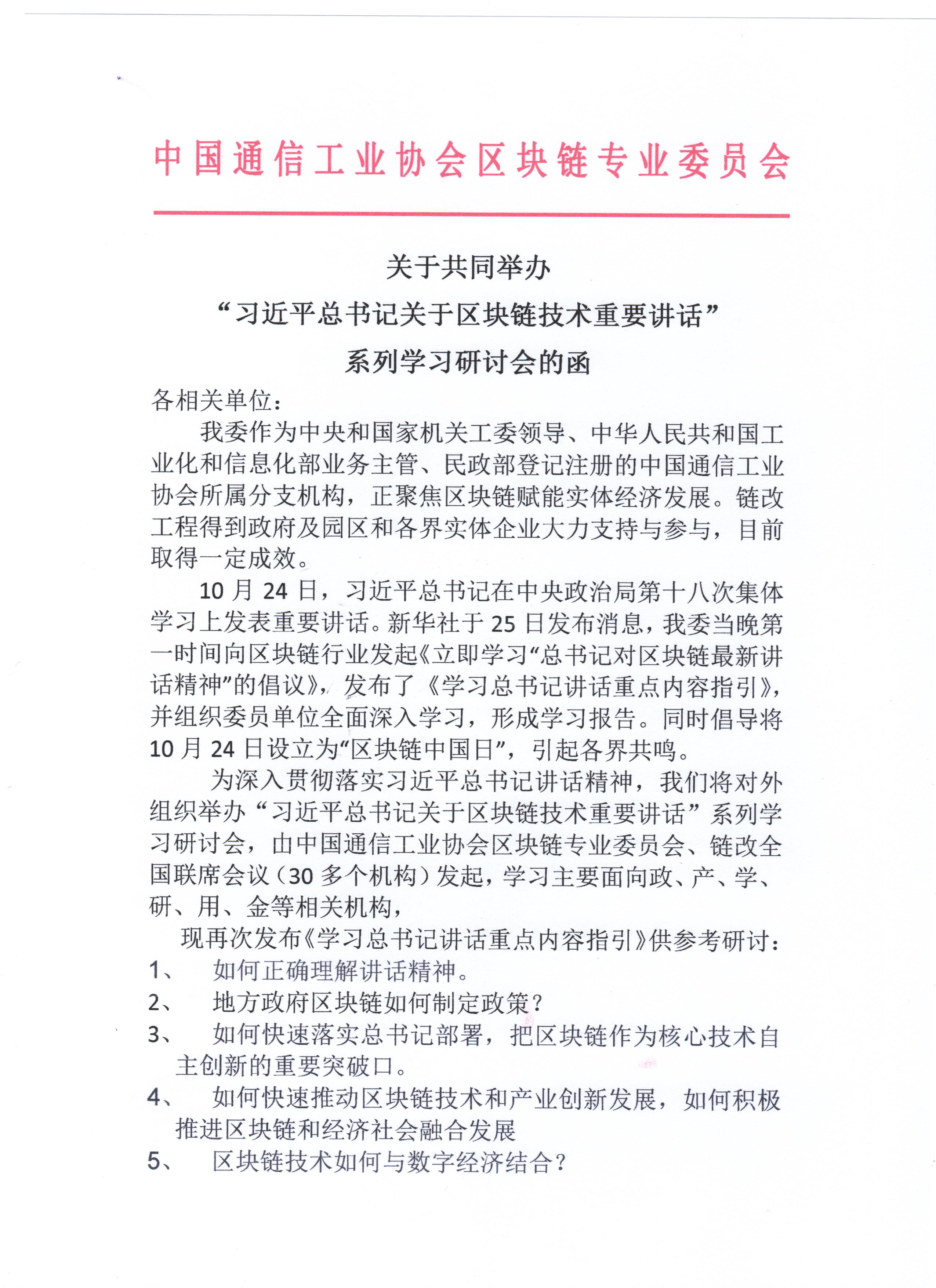 中国通信工业协会区块链专业委员会

关于共同举办
“习近平总书记关于区块链技术重要讲话”
系列学习研讨会的函

各相关单位：

我委作为中央和国家机关工委领导、中华人民共和国工业化和信息化部业务主管、民政部登记注册的中国通信工业协会所属分支机构，正聚焦区块链赋能实体经济发展。链改工程得到政府及园区和各界实体企业大力支持与参与，目前取得一定成效。

10 月 24 日，习近平总书记在中央政治局第十八次集体学习上发表重要讲话。新华社于 25 日发布消息，我委当晚第一时间向区块链行业发起《立即学习“总书记对区块链最新讲话精神”的倡议》，发布了《学习总书记讲话重点内容指引》，并组织委员单位全面深入学习，形成学习报告。同时倡导将 10 月 24 日设立为“区块链中国日”，引起各界共鸣。

为深入贯彻落实习近平总书记讲话精神，我们将对外组织举办“习近平总书记关于区块链技术重要讲话”系列学习研讨会，由中国通信工业协会区块链专业委员会、链改全国联席会议（30 多个机构）发起，学习主要面向政、产、学、研、用、金等相关机构，

现再次发布《学习总书记讲话重点内容指引》供参考研讨：

1、 如何正确理解讲话精神。
2、 地方政府区块链如何制定政策？
3、 如何快速落实总书记部署，把区块链作为核心技术自主创新的重要突破口。
4、 如何快速推动区块链技术和产业创新发展，如何积极推进区块链和经济社会融合发展
5、 区块链技术如何与数字经济结合？